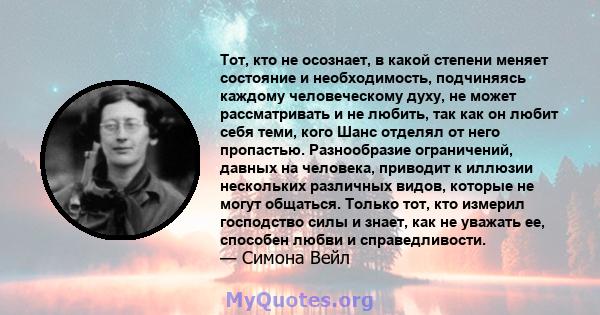 Тот, кто не осознает, в какой степени меняет состояние и необходимость, подчиняясь каждому человеческому духу, не может рассматривать и не любить, так как он любит себя теми, кого Шанс отделял от него пропастью. Разнообразие ограничений, давных на человека, приводит к иллюзии нескольких различных видов, которые не могут общаться. Только тот, кто измерил господство силы и знает, как не уважать ее, способен любви и справедливости.
— Симона Вейл

MyQuotes.org